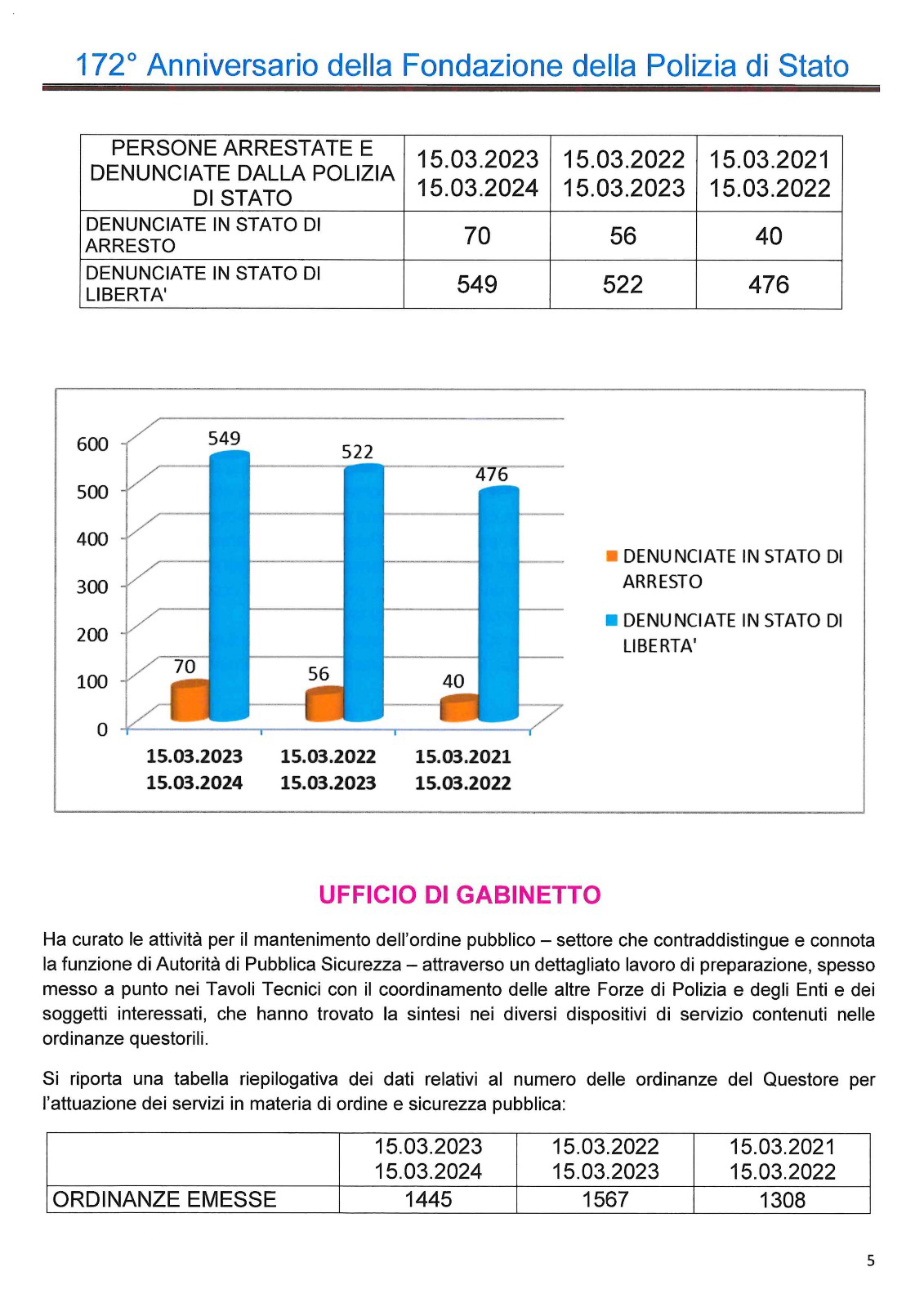 172° Anniversario della Fondazione della Polizia di Stato

| PERSONE ARRESTATE E DENUNCIATE DALLA POLIZIA DI STATO | 15.03.2023 15.03.2024 | 15.03.2022 15.03.2023 | 15.03.2021 15.03.2022 |
|---|---|---|---|
| DENUNCIATE IN STATO DI ARRESTO | 70 | 56 | 40 |
| DENUNCIATE IN STATO DI LIBERTA' | 549 | 522 | 476 |

600
500
400
300
200
100
0
549
522
476
70
56
40
15.03.2023 15.03.2024
15.03.2022 15.03.2023
15.03.2021 15.03.2022
DENUNCIATE IN STATO DI ARRESTO
DENUNCIATE IN STATO DI LIBERTA'

UFFICIO DI GABINETTO

Ha curato le attività per il mantenimento dell'ordine pubblico – settore che contraddistingue e connota la funzione di Autorità di Pubblica Sicurezza – attraverso un dettagliato lavoro di preparazione, spesso messo a punto nei Tavoli Tecnici con il coordinamento delle altre Forze di Polizia e degli Enti e dei soggetti interessati, che hanno trovato la sintesi nei diversi dispositivi di servizio contenuti nelle ordinanze questorili.

Si riporta una tabella riepilogativa dei dati relativi al numero delle ordinanze del Questore per l'attuazione dei servizi in materia di ordine e sicurezza pubblica:

| | 15.03.2023 15.03.2024 | 15.03.2022 15.03.2023 | 15.03.2021 15.03.2022 |
|---|---|---|---|
| ORDINANZE EMESSE | 1445 | 1567 | 1308 |

5